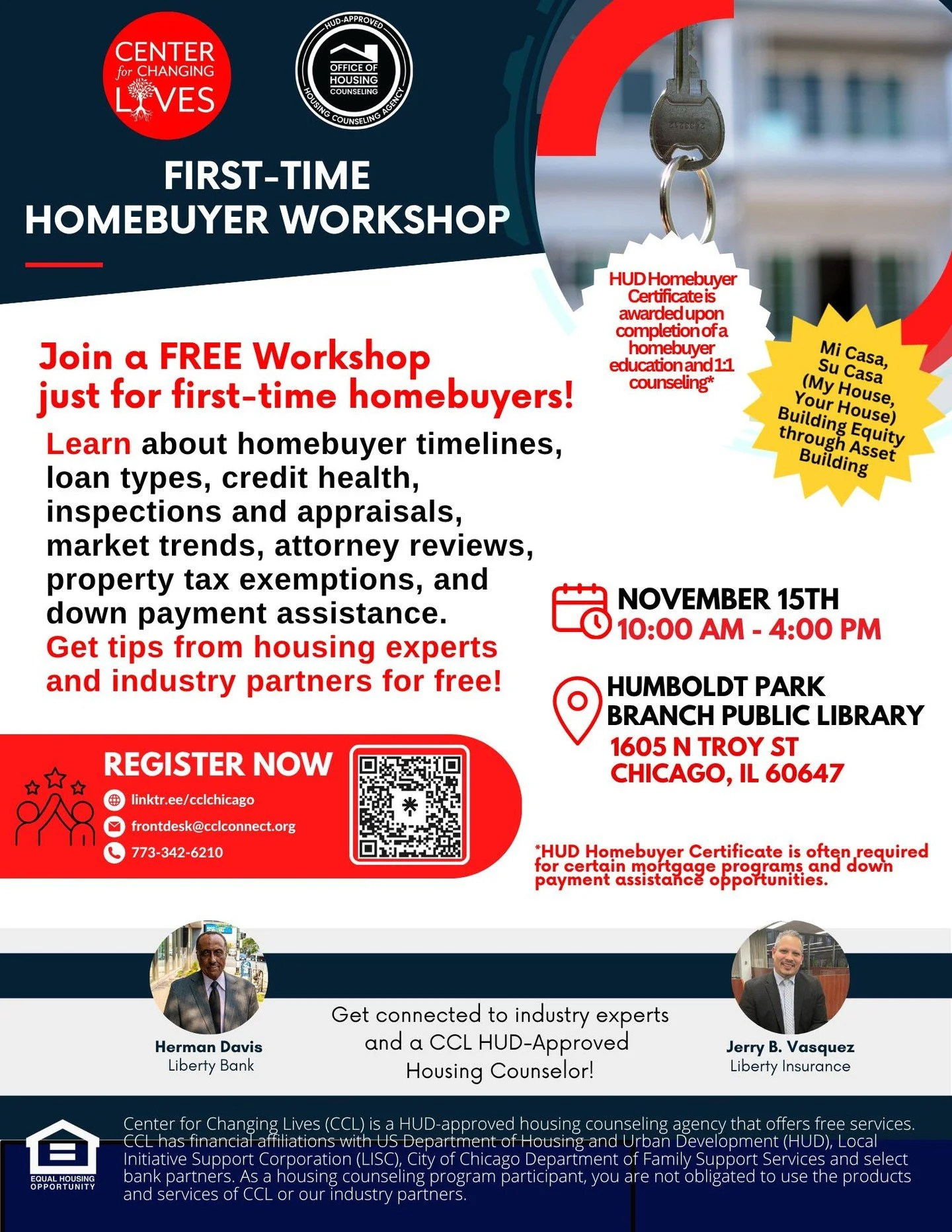 CENTER for CHANGING LIVES

HUD-APPROVED
OFFICE OF HOUSING COUNSELING
HOUSING COUNSELING AGENCY

FIRST-TIME HOMEBUYER WORKSHOP

HUD Homebuyer Certificate is awarded upon completion of a homebuyer education and 1:1 counseling*

Mi Casa, Su Casa (My House, Your House) Building Equity through Asset Building

Join a FREE Workshop just for first-time homebuyers!

Learn about homebuyer timelines, loan types, credit health, inspections and appraisals, market trends, attorney reviews, property tax exemptions, and down payment assistance.
Get tips from housing experts and industry partners for free!

NOVEMBER 15TH
10:00 AM - 4:00 PM

HUMBOLDT PARK BRANCH PUBLIC LIBRARY
1605 N TROY ST
CHICAGO, IL 60647

REGISTER NOW
linktr.ee/cclchicago
frontdesk@cclconnect.org
773-342-6210

*HUD Homebuyer Certificate is often required for certain mortgage programs and down payment assistance opportunities.

Herman Davis
Liberty Bank

Get connected to industry experts and a CCL HUD-Approved Housing Counselor!

Jerry B. Vasquez
Liberty Insurance

EQUAL HOUSING OPPORTUNITY

Center for Changing Lives (CCL) is a HUD-approved housing counseling agency that offers free services. CCL has financial affiliations with US Department of Housing and Urban Development (HUD), Local Initiative Support Corporation (LISC), City of Chicago Department of Family Support Services and select bank partners. As a housing counseling program participant, you are not obligated to use the products and services of CCL or our industry partners.